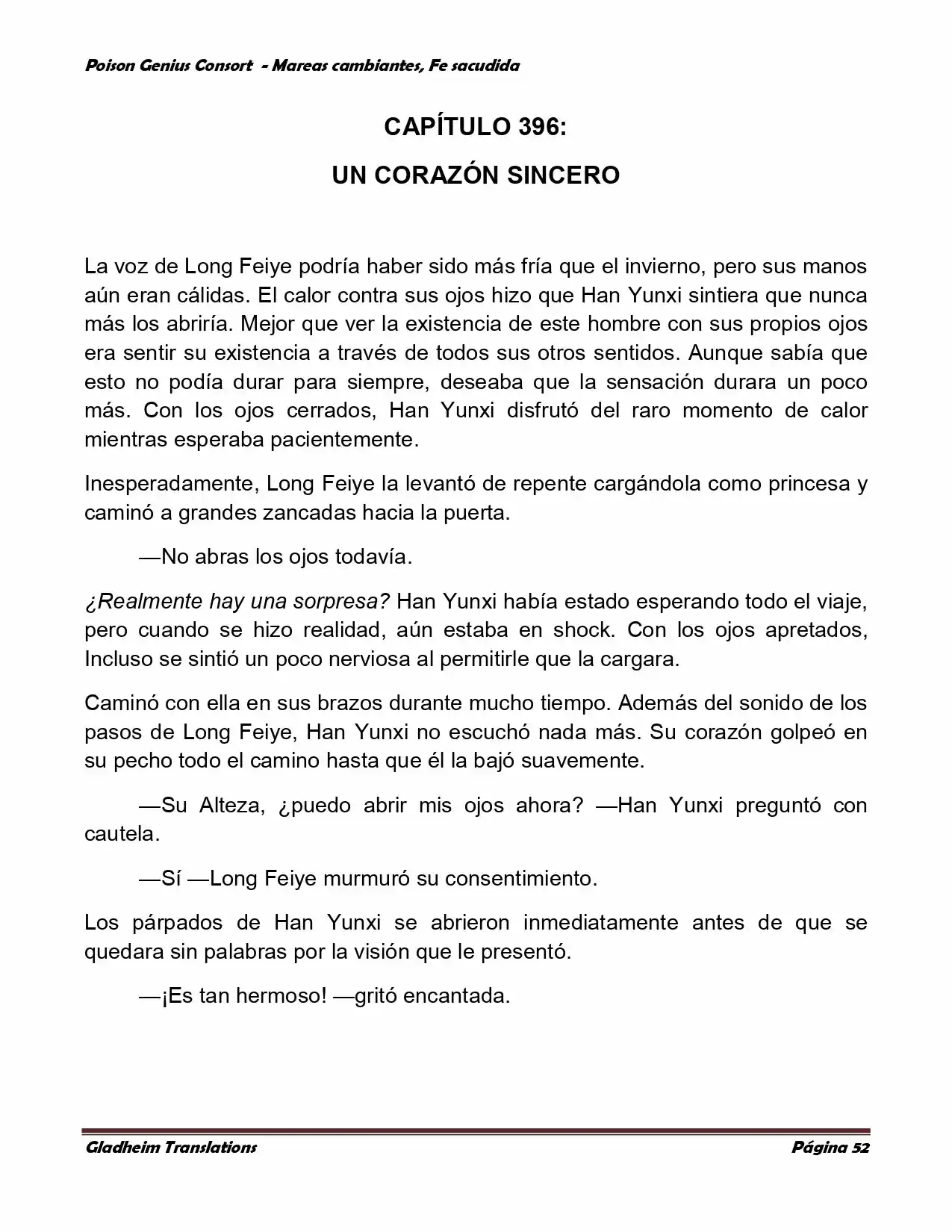 Poison Genius Consort - Mareas cambiantes, Fe sacudida

CAPÍTULO 396:

UN CORAZÓN SINCERO

La voz de Long Feiye podría haber sido más fría que el invierno, pero sus manos aún eran cálidas. El calor contra sus ojos hizo que Han Yunxi sintiera que nunca más los abriría. Mejor que ver la existencia de este hombre con sus propios ojos era sentir su existencia a través de todos sus otros sentidos. Aunque sabía que esto no podía durar para siempre, deseaba que la sensación durara un poco más. Con los ojos cerrados, Han Yunxi disfrutó del raro momento de calor mientras esperaba pacientemente.

Inesperadamente, Long Feiye la levantó de repente cargándola como princesa y caminó a grandes zancadas hacia la puerta.

—No abras los ojos todavía.

¿Realmente hay una sorpresa? Han Yunxi había estado esperando todo el viaje, pero cuando se hizo realidad, aún estaba en shock. Con los ojos apretados, Incluso se sintió un poco nerviosa al permitirle que la cargara.

Caminó con ella en sus brazos durante mucho tiempo. Además del sonido de los pasos de Long Feiye, Han Yunxi no escuchó nada más. Su corazón golpeó en su pecho todo el camino hasta que él la bajó suavemente.

—Su Alteza, ¿puedo abrir mis ojos ahora? —Han Yunxi preguntó con cautela.

—Sí —Long Feiye murmuró su consentimiento.

Los párpados de Han Yunxi se abrieron inmediatamente antes de que se quedara sin palabras por la visión que le presentó.

—¡Es tan hermoso! —gritó encantada.

Gladheim Translations

Página 52